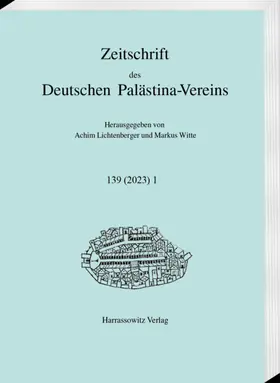 Zeitschrift
des
Deutschen Palästina-Vereins

Herausgegeben von
Achim Lichtenberger und Markus Witte

139 (2023) 1

Harrassowitz Verlag